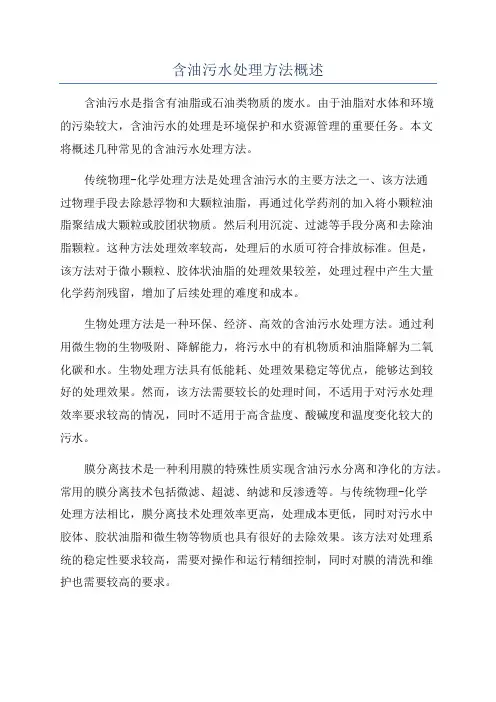 含油污水处理方法概述

含油污水是指含有油脂或石油类物质的废水。由于油脂对水体和环境的污染较大，含油污水的处理是环境保护和水资源管理的重要任务。本文将概述几种常见的含油污水处理方法。

传统物理-化学处理方法是处理含油污水的主要方法之一、该方法通过物理手段去除悬浮物和大颗粒油脂，再通过化学药剂的加入将小颗粒油脂聚结成大颗粒或胶团状物质。然后利用沉淀、过滤等手段分离和去除油脂颗粒。这种方法处理效率较高，处理后的水质可符合排放标准。但是，该方法对于微小颗粒、胶体状油脂的处理效果较差，处理过程中产生大量化学药剂残留，增加了后续处理的难度和成本。

生物处理方法是一种环保、经济、高效的含油污水处理方法。通过利用微生物的生物吸附、降解能力，将污水中的有机物质和油脂降解为二氧化碳和水。生物处理方法具有低能耗、处理效果稳定等优点，能够达到较好的处理效果。然而，该方法需要较长的处理时间，不适用于对污水处理效率要求较高的情况，同时不适用于高含盐度、酸碱度和温度变化较大的污水。

膜分离技术是一种利用膜的特殊性质实现含油污水分离和净化的方法。常用的膜分离技术包括微滤、超滤、纳滤和反渗透等。与传统物理-化学处理方法相比，膜分离技术处理效率更高，处理成本更低，同时对污水中胶体、胶状油脂和微生物等物质也具有很好的去除效果。该方法对处理系统的稳定性要求较高，需要对操作和运行精细控制，同时对膜的清洗和维护也需要较高的要求。